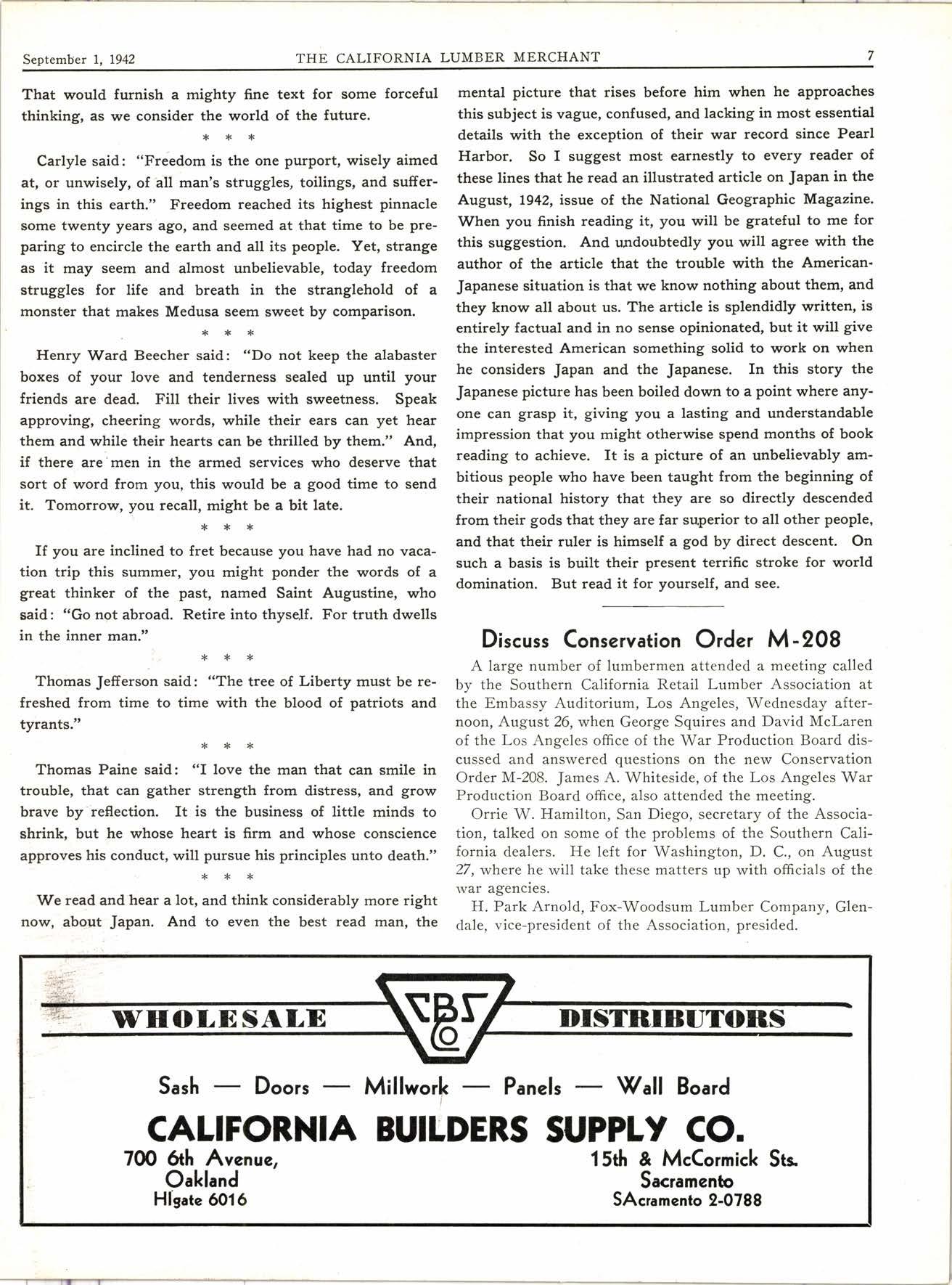 September 1, 1942 THE CALIFORNIA LUMBER MERCHANT 7

That would furnish a mighty fine text for some forceful thinking, as we consider the world of the future.

\* \* \*

Carlyle said: "Freedom is the one purport, wisely aimed at, or unwisely, of all man's struggles, toilings, and sufferings in this earth." Freedom reached its highest pinnacle some twenty years ago, and seemed at that time to be preparing to encircle the earth and all its people. Yet, strange as it may seem and almost unbelievable, today freedom struggles for life and breath in the stranglehold of a monster that makes Medusa seem sweet by comparison.

\* \* \*

Henry Ward Beecher said: "Do not keep the alabaster boxes of your love and tenderness sealed up until your friends are dead. Fill their lives with sweetness. Speak approving, cheering words, while their ears can yet hear them and while their hearts can be thrilled by them." And, if there are men in the armed services who deserve that sort of word from you, this would be a good time to send it. Tomorrow, you recall, might be a bit late.

\* \* \*

If you are inclined to fret because you have had no vacation trip this summer, you might ponder the words of a great thinker of the past, named Saint Augustine, who said: "Go not abroad. Retire into thyself. For truth dwells in the inner man."

\* \* \*

Thomas Jefferson said: "The tree of Liberty must be refreshed from time to time with the blood of patriots and tyrants."

\* \* \*

Thomas Paine said: "I love the man that can smile in trouble, that can gather strength from distress, and grow brave by reflection. It is the business of little minds to shrink, but he whose heart is firm and whose conscience approves his conduct, will pursue his principles unto death."

\* \* \*

We read and hear a lot, and think considerably more right now, about Japan. And to even the best read man, the mental picture that rises before him when he approaches this subject is vague, confused, and lacking in most essential details with the exception of their war record since Pearl Harbor. So I suggest most earnestly to every reader of these lines that he read an illustrated article on Japan in the August, 1942, issue of the National Geographic Magazine. When you finish reading it, you will be grateful to me for this suggestion. And undoubtedly you will agree with the author of the article that the trouble with the American-Japanese situation is that we know nothing about them, and they know all about us. The article is splendidly written, is entirely factual and in no sense opinionated, but it will give the interested American something solid to work on when he considers Japan and the Japanese. In this story the Japanese picture has been boiled down to a point where anyone can grasp it, giving you a lasting and understandable impression that you might otherwise spend months of book reading to achieve. It is a picture of an unbelievably ambitious people who have been taught from the beginning of their national history that they are so directly descended from their gods that they are far superior to all other people, and that their ruler is himself a god by direct descent. On such a basis is built their present terrific stroke for world domination. But read it for yourself, and see.

Discuss Conservation Order M-208

A large number of lumbermen attended a meeting called by the Southern California Retail Lumber Association at the Embassy Auditorium, Los Angeles, Wednesday afternoon, August 26, when George Squires and David McLaren of the Los Angeles office of the War Production Board discussed and answered questions on the new Conservation Order M-208. James A. Whiteside, of the Los Angeles War Production Board office, also attended the meeting.

Orrie W. Hamilton, San Diego, secretary of the Association, talked on some of the problems of the Southern California dealers. He left for Washington, D. C., on August 27, where he will take these matters up with officials of the war agencies.

H. Park Arnold, Fox-Woodsum Lumber Company, Glendale, vice-president of the Association, presided.

WHOLESALE CBS Co DISTRIBUTORS

Sash — Doors — Millwork — Panels — Wall Board

CALIFORNIA BUILDERS SUPPLY CO.

700 6th Avenue, Oakland HIgate 6016

15th & McCormick Sts. Sacramento SAcramento 2-0788